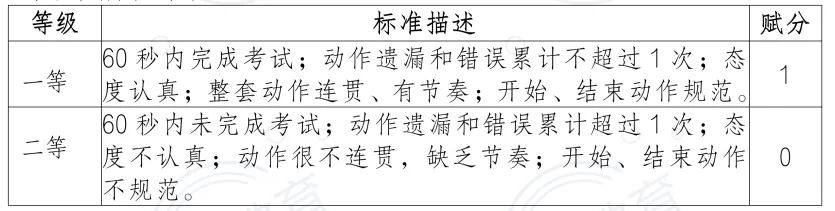 | 等级 | 标准描述 | 赋分 |
|---|---|---|
| 一等 | 60 秒内完成考试；动作遗漏和错误累计不超过 1 次；态度认真；整套动作连贯、有节奏；开始、结束动作规范。 | 1 |
| 二等 | 60 秒内未完成考试；动作遗漏和错误累计超过 1 次；态度不认真；动作很不连贯，缺乏节奏；开始、结束动作不规范。 | 0 |